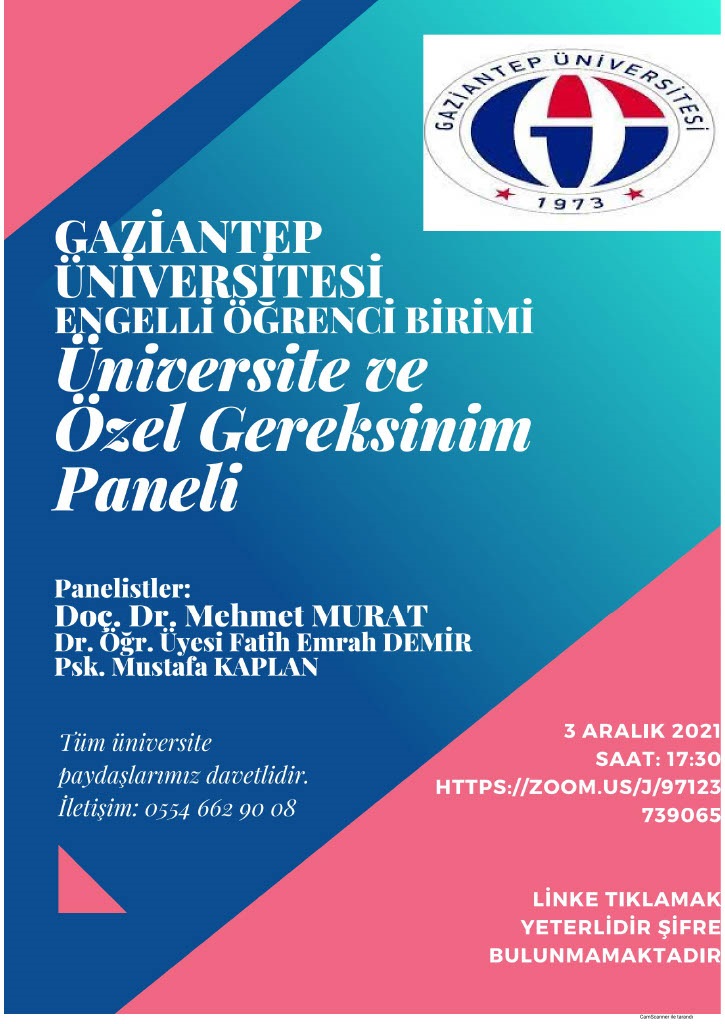 GAZİANTEP ÜNİVERSİTESİ
1973

GAZİANTEP ÜNİVERSİTESİ
ENGELLİ ÖĞRENCİ BİRİMİ
Üniversite ve Özel Gereksinim Paneli

Panelistler:
Doç. Dr. Mehmet MURAT
Dr. Öğr. Üyesi Fatih Emrah DEMİR
Psk. Mustafa KAPLAN

Tüm üniversite paydaşlarımız davetlidir.
İletişim: 0554 662 90 08

3 ARALIK 2021
SAAT: 17:30
HTTPS://ZOOM.US/J/97123739065

LİNKE TIKLAMAK YETERLİDİR ŞİFRE BULUNMAMAKTADIR

CamScanner ile tarandı